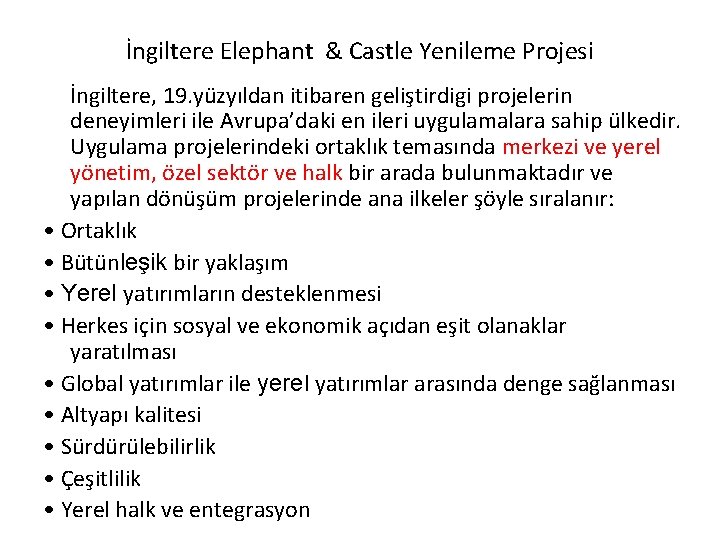 İngiltere Elephant & Castle Yenileme Projesi

İngiltere, 19.yüzyıldan itibaren geliştirdigi projelerin deneyimleri ile Avrupa'daki en ileri uygulamalara sahip ülkedir. Uygulama projelerindeki ortaklık temasında merkezi ve yerel yönetim, özel sektör ve halk bir arada bulunmaktadır ve yapılan dönüşüm projelerinde ana ilkeler şöyle sıralanır:

• Ortaklık
• Bütünleşik bir yaklaşım
• Yerel yatırımların desteklenmesi
• Herkes için sosyal ve ekonomik açıdan eşit olanaklar yaratılması
• Global yatırımlar ile yerel yatırımlar arasında denge sağlanması
• Altyapı kalitesi
• Sürdürülebilirlik
• Çeşitlilik
• Yerel halk ve entegrasyon